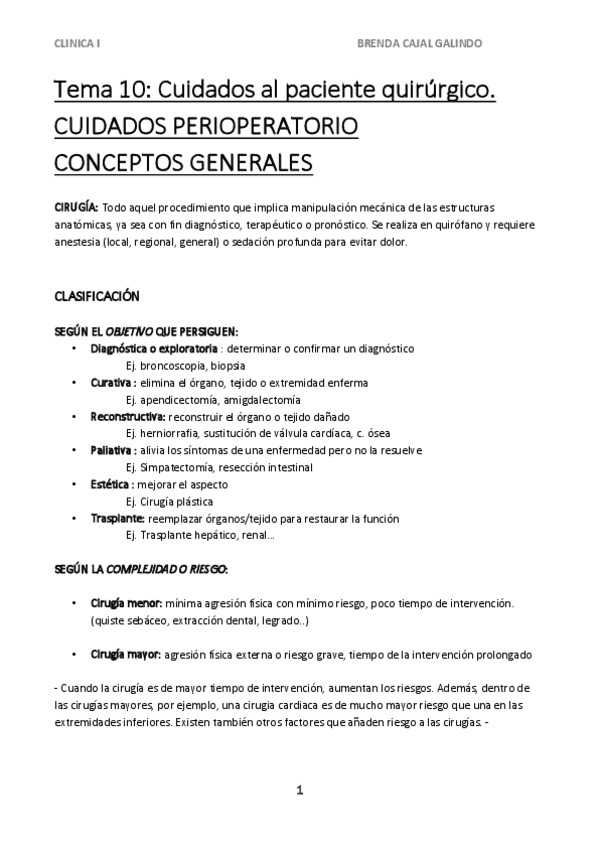 CLINICA I

BRENDA CAJAL GALINDO

Tema 10: Cuidados al paciente quirúrgico.
CUIDADOS PERIOPERATORIO
CONCEPTOS GENERALES

CIRUGÍA: Todo aquel procedimiento que implica manipulación mecánica de las estructuras anatómicas, ya sea con fin diagnóstico, terapéutico o pronóstico. Se realiza en quirófano y requiere anestesia (local, regional, general) o sedación profunda para evitar dolor.

CLASIFICACIÓN

SEGÚN EL OBJETIVO QUE PERSIGUEN:
• Diagnóstica o exploratoria : determinar o confirmar un diagnóstico
Ej. broncoscopia, biopsia
• Curativa : elimina el órgano, tejido o extremidad enferma
Ej. apendicectomía, amigdalectomía
• Reconstructiva: reconstruir el órgano o tejido dañado
Ej. herniorrafia, sustitución de válvula cardíaca, c. ósea
• Paliativa : alivia los síntomas de una enfermedad pero no la resuelve
Ej. Simpatectomía, resección intestinal
• Estética : mejorar el aspecto
Ej. Cirugía plástica
• Trasplante: reemplazar órganos/tejido para restaurar la función
Ej. Trasplante hepático, renal…

SEGÚN LA COMPLEJIDAD O RIESGO:

• Cirugía menor: mínima agresión física con mínimo riesgo, poco tiempo de intervención. (quiste sebáceo, extracción dental, legrado..)

• Cirugía mayor: agresión física externa o riesgo grave, tiempo de la intervención prolongado

- Cuando la cirugía es de mayor tiempo de intervención, aumentan los riesgos. Además, dentro de las cirugías mayores, por ejemplo, una cirugia cardiaca es de mucho mayor riesgo que una en las extremidades inferiores. Existen también otros factores que añaden riesgo a las cirugías. -

1